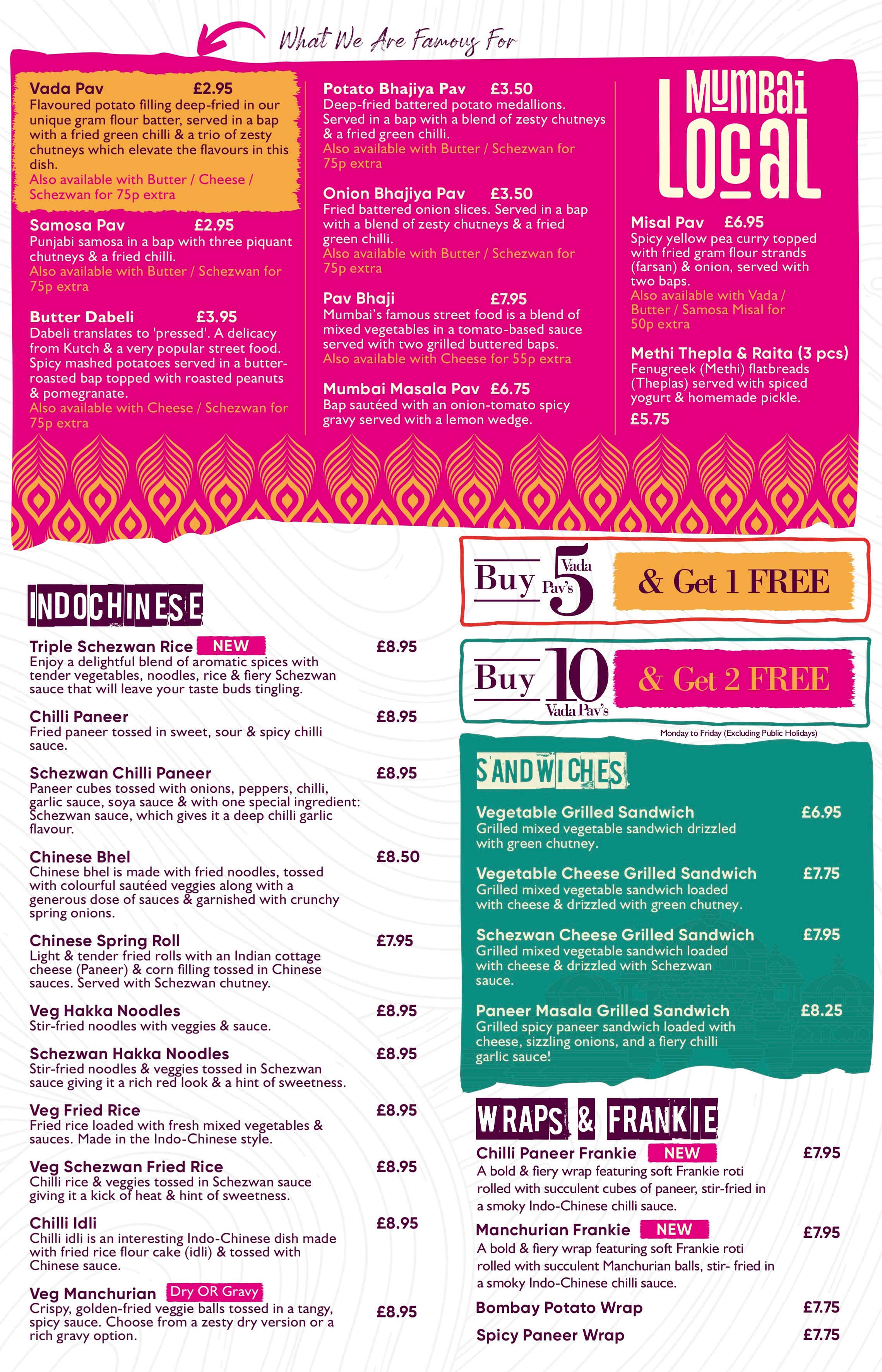 What We Are Famous For

Vada Pav £2.95
Flavoured potato filling deep-fried in our unique gram flour batter, served in a bap with a fried green chilli & a trio of zesty chutneys which elevate the flavours in this dish.
Also available with Butter / Cheese / Schezwan for 75p extra

Samosa Pav £2.95
Punjabi samosa in a bap with three piquant chutneys & a fried chilli.
Also available with Butter / Schezwan for 75p extra

Butter Dabeli £3.95
Dabeli translates to 'pressed'. A delicacy from Kutch & a very popular street food. Spicy mashed potatoes served in a butter-roasted bap topped with roasted peanuts & pomegranate.
Also available with Cheese / Schezwan for 75p extra

Potato Bhajiya Pav £3.50
Deep-fried battered potato medallions. Served in a bap with a blend of zesty chutneys & a fried green chilli.
Also available with Butter / Schezwan for 75p extra

Onion Bhajiya Pav £3.50
Fried battered onion slices. Served in a bap with a blend of zesty chutneys & a fried green chilli.
Also available with Butter / Schezwan for 75p extra

Pav Bhaji £7.95
Mumbai's famous street food is a blend of mixed vegetables in a tomato-based sauce served with two grilled buttered baps.
Also available with Cheese for 55p extra

Mumbai Masala Pav £6.75
Bap sautéed with an onion-tomato spicy gravy served with a lemon wedge.

Mumbai Local

Misal Pav £6.95
Spicy yellow pea curry topped with fried gram flour strands (farsan) & onion, served with two baps.
Also available with Vada / Butter / Samosa Misal for 50p extra

Methi Thepla & Raita (3 pcs)
Fenugreek (Methi) flatbreads (Theplas) served with spiced yogurt & homemade pickle.
£5.75

INDOCHINESE

Triple Schezwan Rice NEW £8.95
Enjoy a delightful blend of aromatic spices with tender vegetables, noodles, rice & fiery Schezwan sauce that will leave your taste buds tingling.

Chilli Paneer £8.95
Fried paneer tossed in sweet, sour & spicy chilli sauce.

Schezwan Chilli Paneer £8.95
Paneer cubes tossed with onions, peppers, chilli, garlic sauce, soya sauce & with one special ingredient: Schezwan sauce, which gives it a deep chilli garlic flavour.

Chinese Bhel £8.50
Chinese bhel is made with fried noodles, tossed with colourful sautéed veggies along with a generous dose of sauces & garnished with crunchy spring onions.

Chinese Spring Roll £7.95
Light & tender fried rolls with an Indian cottage cheese (Paneer) & corn filling tossed in Chinese sauces. Served with Schezwan chutney.

Veg Hakka Noodles £8.95
Stir-fried noodles with veggies & sauce.

Schezwan Hakka Noodles £8.95
Stir-fried noodles & veggies tossed in Schezwan sauce giving it a rich red look & a hint of sweetness.

Veg Fried Rice £8.95
Fried rice loaded with fresh mixed vegetables & sauces. Made in the Indo-Chinese style.

Veg Schezwan Fried Rice £8.95
Chilli rice & veggies tossed in Schezwan sauce giving it a kick of heat & hint of sweetness.

Chilli Idli £8.95
Chilli idli is an interesting Indo-Chinese dish made with fried rice flour cake (idli) & tossed with Chinese sauce.

Veg Manchurian Dry OR Gravy £8.95
Crispy, golden-fried veggie balls tossed in a tangy, spicy sauce. Choose from a zesty dry version or a rich gravy option.

Buy 5 Vada Pav's & Get 1 FREE

Buy 10 Vada Pav's & Get 2 FREE

Monday to Friday (Excluding Public Holidays)

SANDWICHES

Vegetable Grilled Sandwich £6.95
Grilled mixed vegetable sandwich drizzled with green chutney.

Vegetable Cheese Grilled Sandwich £7.75
Grilled mixed vegetable sandwich loaded with cheese & drizzled with green chutney.

Schezwan Cheese Grilled Sandwich £7.95
Grilled mixed vegetable sandwich loaded with cheese & drizzled with Schezwan sauce.

Paneer Masala Grilled Sandwich £8.25
Grilled spicy paneer sandwich loaded with cheese, sizzling onions, and a fiery chilli garlic sauce!

WRAPS & FRANKIE

Chilli Paneer Frankie NEW £7.95
A bold & fiery wrap featuring soft Frankie roti rolled with succulent cubes of paneer, stir-fried in a smoky Indo-Chinese chilli sauce.

Manchurian Frankie NEW £7.95
A bold & fiery wrap featuring soft Frankie roti rolled with succulent Manchurian balls, stir- fried in a smoky Indo-Chinese chilli sauce.

Bombay Potato Wrap £7.75

Spicy Paneer Wrap £7.75